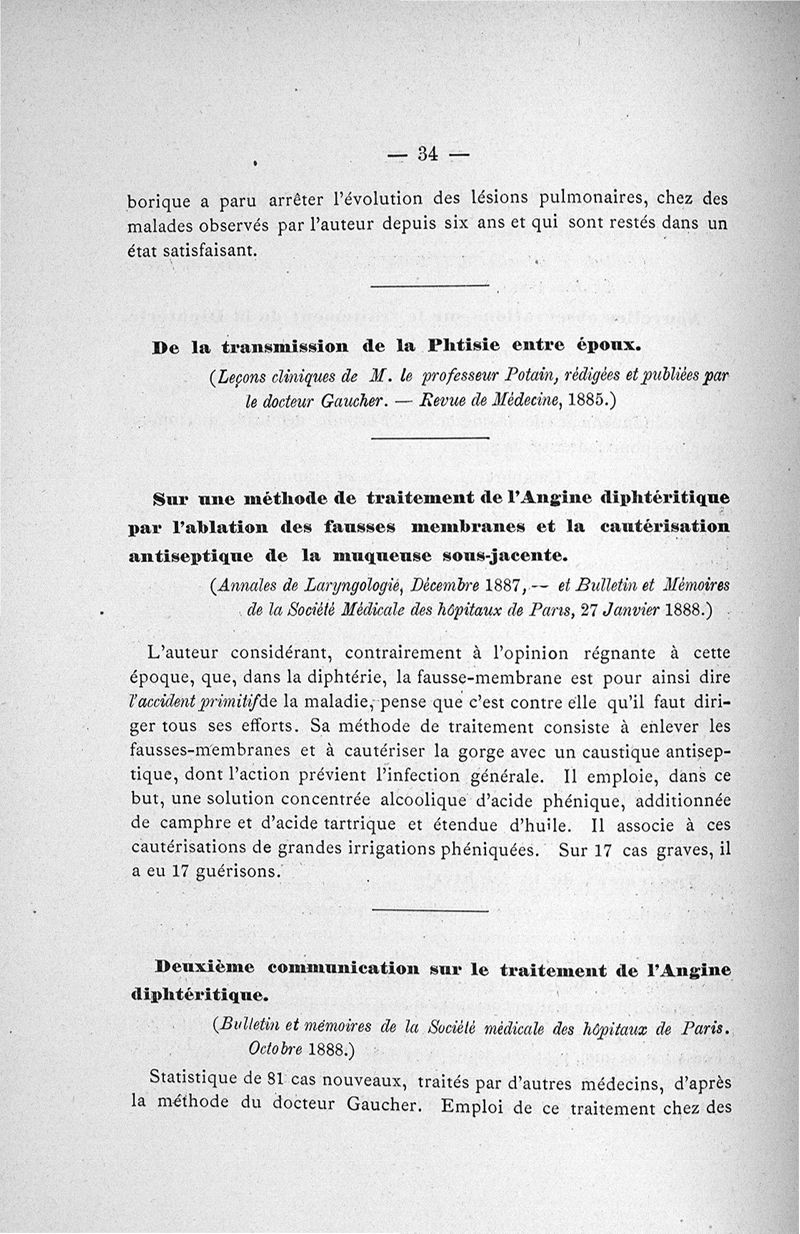 — 34 —

borique a paru arrêter l'évolution des lésions pulmonaires, chez des malades observés par l'auteur depuis six ans et qui sont restés dans un état satisfaisant.

De la transmission de la Phtisie entre époux.

(Leçons cliniques de M. le professeur Potain, rédigées et publiées par le docteur Gaucher. — Revue de Médecine, 1885.)

Sur une méthode de traitement de l'Angine diphtéritique par l'ablation des fausses membranes et la cautérisation antiseptique de la muqueuse sous-jacente.

(Annales de Laryngologie, Décembre 1887, — et Bulletin et Mémoires de la Société Médicale des hôpitaux de Paris, 27 Janvier 1888.)

L'auteur considérant, contrairement à l'opinion régnante à cette époque, que, dans la diphtérie, la fausse-membrane est pour ainsi dire l'accident primitif de la maladie, pense que c'est contre elle qu'il faut diriger tous ses efforts. Sa méthode de traitement consiste à enlever les fausses-membranes et à cautériser la gorge avec un caustique antiseptique, dont l'action prévient l'infection générale. Il emploie, dans ce but, une solution concentrée alcoolique d'acide phénique, additionnée de camphre et d'acide tartrique et étendue d'huile. Il associe à ces cautérisations de grandes irrigations phéniquées. Sur 17 cas graves, il a eu 17 guérisons.

Deuxième communication sur le traitement de l'Angine diphtéritique.

(Bulletin et mémoires de la Société médicale des hôpitaux de Paris. Octobre 1888.)

Statistique de 81 cas nouveaux, traités par d'autres médecins, d'après la méthode du docteur Gaucher. Emploi de ce traitement chez des